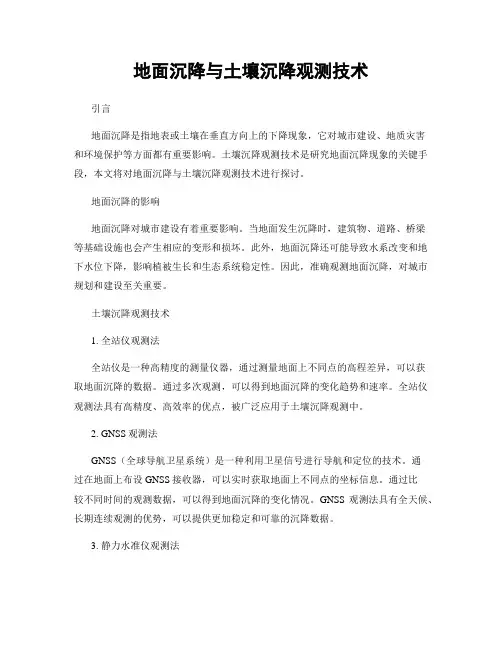 地面沉降与土壤沉降观测技术

引言

地面沉降是指地表或土壤在垂直方向上的下降现象，它对城市建设、地质灾害和环境保护等方面都有重要影响。土壤沉降观测技术是研究地面沉降现象的关键手段，本文将对地面沉降与土壤沉降观测技术进行探讨。

地面沉降的影响

地面沉降对城市建设有着重要影响。当地面发生沉降时，建筑物、道路、桥梁等基础设施也会产生相应的变形和损坏。此外，地面沉降还可能导致水系改变和地下水位下降，影响植被生长和生态系统稳定性。因此，准确观测地面沉降，对城市规划和建设至关重要。

土壤沉降观测技术

1. 全站仪观测法

全站仪是一种高精度的测量仪器，通过测量地面上不同点的高程差异，可以获取地面沉降的数据。通过多次观测，可以得到地面沉降的变化趋势和速率。全站仪观测法具有高精度、高效率的优点，被广泛应用于土壤沉降观测中。

2. GNSS 观测法

GNSS（全球导航卫星系统）是一种利用卫星信号进行导航和定位的技术。通过在地面上布设 GNSS 接收器，可以实时获取地面上不同点的坐标信息。通过比较不同时间的观测数据，可以得到地面沉降的变化情况。GNSS 观测法具有全天候、长期连续观测的优势，可以提供更加稳定和可靠的沉降数据。

3. 静力水准仪观测法